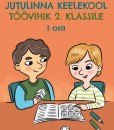 JUTULINNA KEELEKOOL
TÖÖVIHIK 2. KLASSILE
I osa